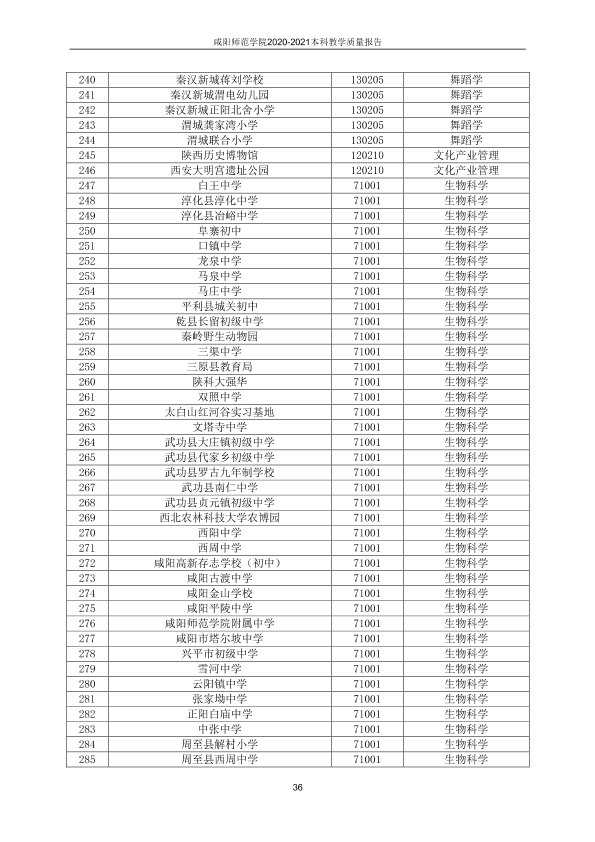 咸阳师范学院2020-2021本科教学质量报告

| 240 | 秦汉新城蒋刘学校 | 130205 | 舞蹈学 |
|---|---|---|---|
| 241 | 秦汉新城渭电幼儿园 | 130205 | 舞蹈学 |
| 242 | 秦汉新城正阳北舍小学 | 130205 | 舞蹈学 |
| 243 | 渭城龚家湾小学 | 130205 | 舞蹈学 |
| 244 | 渭城联合小学 | 130205 | 舞蹈学 |
| 245 | 陕西历史博物馆 | 120210 | 文化产业管理 |
| 246 | 西安大明宫遗址公园 | 120210 | 文化产业管理 |
| 247 | 白王中学 | 71001 | 生物科学 |
| 248 | 淳化县淳化中学 | 71001 | 生物科学 |
| 249 | 淳化县冶峪中学 | 71001 | 生物科学 |
| 250 | 阜寨初中 | 71001 | 生物科学 |
| 251 | 口镇中学 | 71001 | 生物科学 |
| 252 | 龙泉中学 | 71001 | 生物科学 |
| 253 | 马泉中学 | 71001 | 生物科学 |
| 254 | 马庄中学 | 71001 | 生物科学 |
| 255 | 平利县城关初中 | 71001 | 生物科学 |
| 256 | 乾县长留初级中学 | 71001 | 生物科学 |
| 257 | 秦岭野生动物园 | 71001 | 生物科学 |
| 258 | 三渠中学 | 71001 | 生物科学 |
| 259 | 三原县教育局 | 71001 | 生物科学 |
| 260 | 陕科大强华 | 71001 | 生物科学 |
| 261 | 双照中学 | 71001 | 生物科学 |
| 262 | 太白山红河谷实习基地 | 71001 | 生物科学 |
| 263 | 文塔寺中学 | 71001 | 生物科学 |
| 264 | 武功县大庄镇初级中学 | 71001 | 生物科学 |
| 265 | 武功县代家乡初级中学 | 71001 | 生物科学 |
| 266 | 武功县罗古九年制学校 | 71001 | 生物科学 |
| 267 | 武功县南仁中学 | 71001 | 生物科学 |
| 268 | 武功县贞元镇初级中学 | 71001 | 生物科学 |
| 269 | 西北农林科技大学农博园 | 71001 | 生物科学 |
| 270 | 西阳中学 | 71001 | 生物科学 |
| 271 | 西周中学 | 71001 | 生物科学 |
| 272 | 咸阳高新存志学校（初中） | 71001 | 生物科学 |
| 273 | 咸阳古渡中学 | 71001 | 生物科学 |
| 274 | 咸阳金山学校 | 71001 | 生物科学 |
| 275 | 咸阳平陵中学 | 71001 | 生物科学 |
| 276 | 咸阳师范学院附属中学 | 71001 | 生物科学 |
| 277 | 咸阳市塔尔坡中学 | 71001 | 生物科学 |
| 278 | 兴平市初级中学 | 71001 | 生物科学 |
| 279 | 雪河中学 | 71001 | 生物科学 |
| 280 | 云阳镇中学 | 71001 | 生物科学 |
| 281 | 张家坳中学 | 71001 | 生物科学 |
| 282 | 正阳白庙中学 | 71001 | 生物科学 |
| 283 | 中张中学 | 71001 | 生物科学 |
| 284 | 周至县解村小学 | 71001 | 生物科学 |
| 285 | 周至县西周中学 | 71001 | 生物科学 |

36